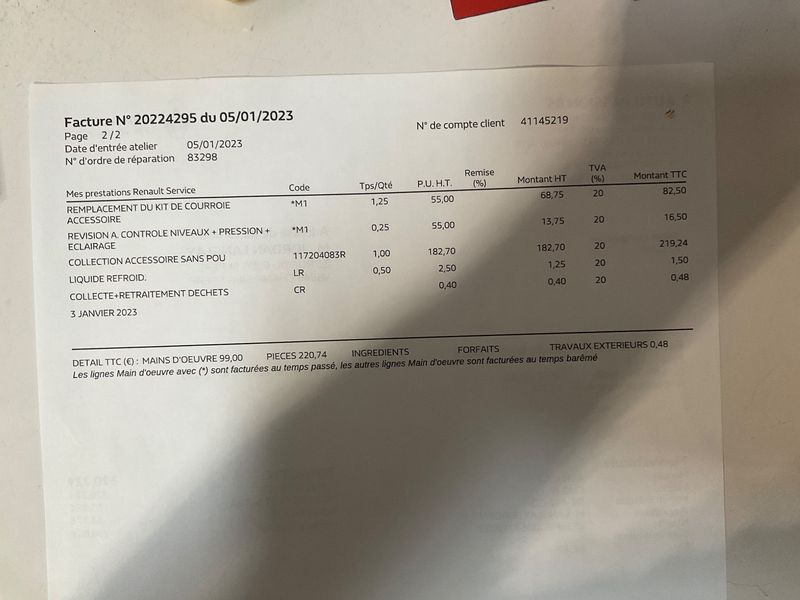 Facture N° 20224295 du 05/01/2023
Page 2/2
Date d'entrée atelier 05/01/2023
N° d'ordre de réparation 83298

N° de compte client 41145219

| Mes prestations Renault Service | Code | Tps/Qté | P.U. H.T. | Remise (%) | Montant HT | TVA (%) | Montant TTC |
|---|---|---|---|---|---|---|---|
| REMPLACEMENT DU KIT DE COURROIE ACCESSOIRE | *M1 | 1,25 | 55,00 | | 68,75 | 20 | 82,50 |
| REVISION A. CONTROLE NIVEAUX + PRESSION + ECLAIRAGE | *M1 | 0,25 | 55,00 | | 13,75 | 20 | 16,50 |
| COLLECTION ACCESSOIRE SANS POU | 117204083R | 1,00 | 182,70 | | 182,70 | 20 | 219,24 |
| LIQUIDE REFROID. | LR | 0,50 | 2,50 | | 1,25 | 20 | 1,50 |
| COLLECTE+RETRAITEMENT DECHETS | CR | | 0,40 | | 0,40 | 20 | 0,48 |

3 JANVIER 2023

DETAIL TTC (€) : MAINS D'OEUVRE 99,00 PIECES 220,74 INGREDIENTS FORFAITS TRAVAUX EXTERIEURS 0,48
Les lignes Main d'oeuvre avec (*) sont facturées au temps passé, les autres lignes Main d'oeuvre sont facturées au temps barémé